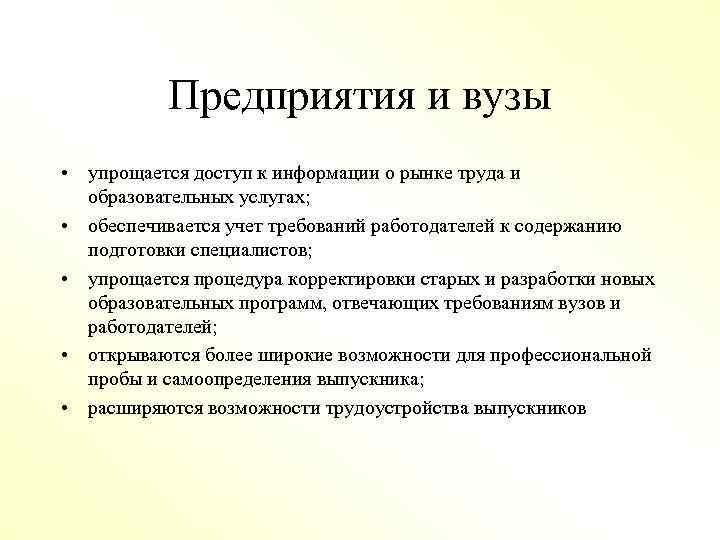 Предприятия и вузы

• упрощается доступ к информации о рынке труда и образовательных услугах;
• обеспечивается учет требований работодателей к содержанию подготовки специалистов;
• упрощается процедура корректировки старых и разработки новых образовательных программ, отвечающих требованиям вузов и работодателей;
• открываются более широкие возможности для профессиональной пробы и самоопределения выпускника;
• расширяются возможности трудоустройства выпускников